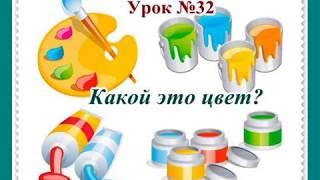 Урок №32

Какой это цвет?